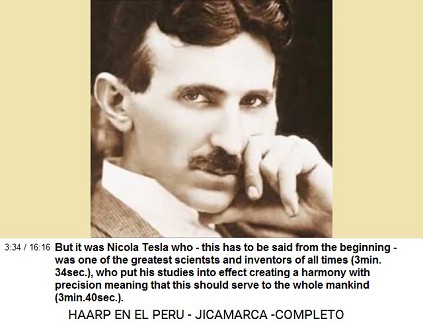 3:34 / 16:16 But it was Nicola Tesla who - this has to be said from the beginning - was one of the greatest scientsts and inventors of all times (3min. 34sec.), who put his studies into effect creating a harmony with precision meaning that this should serve to the whole mankind (3min.40sec.).

HAARP EN EL PERU - JICAMARCA -COMPLETO